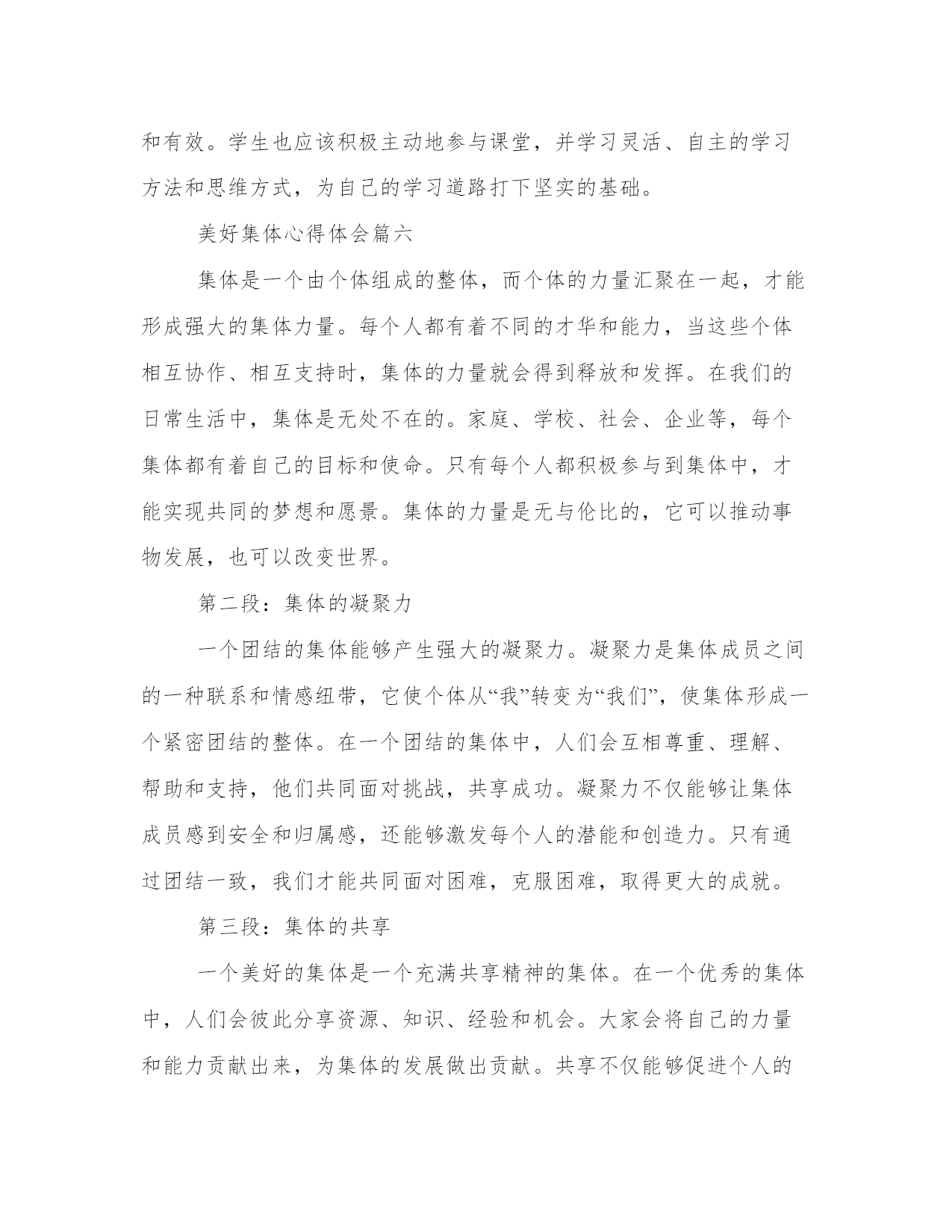 和有效。学生也应该积极主动地参与课堂，并学习灵活、自主的学习方法和思维方式，为自己的学习道路打下坚实的基础。

美好集体心得体会篇六

集体是一个由个体组成的整体，而个体的力量汇聚在一起，才能形成强大的集体力量。每个人都有着不同的才华和能力，当这些个体相互协作、相互支持时，集体的力量就会得到释放和发挥。在我们的日常生活中，集体是无处不在的。家庭、学校、社会、企业等，每个集体都有着自己的目标和使命。只有每个人都积极参与到集体中，才能实现共同的梦想和愿景。集体的力量是无与伦比的，它可以推动事物发展，也可以改变世界。

第二段：集体的凝聚力

一个团结的集体能够产生强大的凝聚力。凝聚力是集体成员之间的一种联系和情感纽带，它使个体从“我”转变为“我们”，使集体形成一个紧密团结的整体。在一个团结的集体中，人们会互相尊重、理解、帮助和支持，他们共同面对挑战，共享成功。凝聚力不仅能够让集体成员感到安全和归属感，还能够激发每个人的潜能和创造力。只有通过团结一致，我们才能共同面对困难，克服困难，取得更大的成就。

第三段：集体的共享

一个美好的集体是一个充满共享精神的集体。在一个优秀的集体中，人们会彼此分享资源、知识、经验和机会。大家会将自己的力量和能力贡献出来，为集体的发展做出贡献。共享不仅能够促进个人的